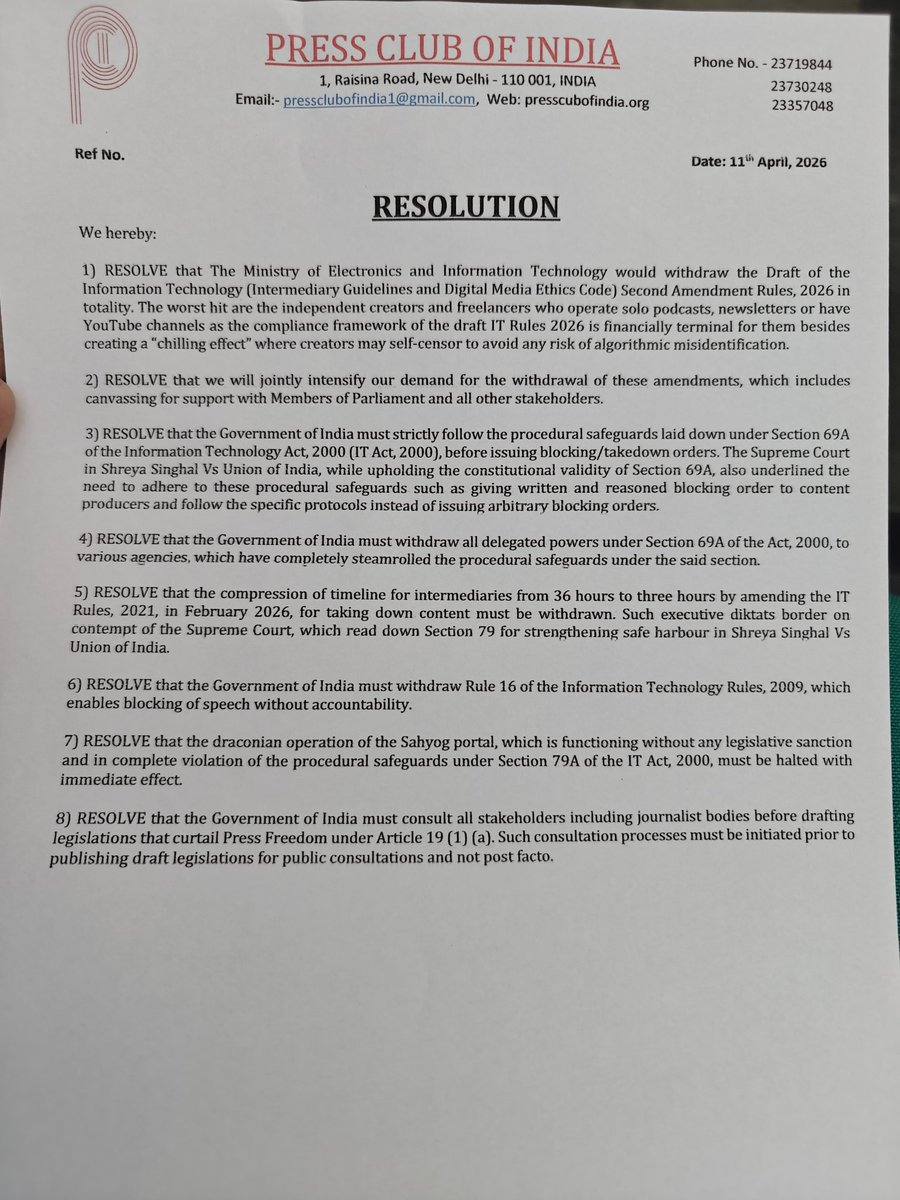 PRESS CLUB OF INDIA
1, Raisina Road, New Delhi - 110 001, INDIA
Email:- pressclubofindia1@gmail.com, Web: presscubofindia.org

Phone No. - 23719844
23730248
23357048

Ref No.

Date: 11th April, 2026

RESOLUTION

We hereby:

1) RESOLVE that The Ministry of Electronics and Information Technology would withdraw the Draft of the Information Technology (Intermediary Guidelines and Digital Media Ethics Code) Second Amendment Rules, 2026 in totality. The worst hit are the independent creators and freelancers who operate solo podcasts, newsletters or have YouTube channels as the compliance framework of the draft IT Rules 2026 is financially terminal for them besides creating a "chilling effect" where creators may self-censor to avoid any risk of algorithmic misidentification.

2) RESOLVE that we will jointly intensify our demand for the withdrawal of these amendments, which includes canvassing for support with Members of Parliament and all other stakeholders.

3) RESOLVE that the Government of India must strictly follow the procedural safeguards laid down under Section 69A of the Information Technology Act, 2000 (IT Act, 2000), before issuing blocking/takedown orders. The Supreme Court in Shreya Singhal Vs Union of India, while upholding the constitutional validity of Section 69A, also underlined the need to adhere to these procedural safeguards such as giving written and reasoned blocking order to content producers and follow the specific protocols instead of issuing arbitrary blocking orders.

4) RESOLVE that the Government of India must withdraw all delegated powers under Section 69A of the Act, 2000, to various agencies, which have completely steamrolled the procedural safeguards under the said section.

5) RESOLVE that the compression of timeline for intermediaries from 36 hours to three hours by amending the IT Rules, 2021, in February 2026, for taking down content must be withdrawn. Such executive diktats border on contempt of the Supreme Court, which read down Section 79 for strengthening safe harbour in Shreya Singhal Vs Union of India.

6) RESOLVE that the Government of India must withdraw Rule 16 of the Information Technology Rules, 2009, which enables blocking of speech without accountability.

7) RESOLVE that the draconian operation of the Sahyog portal, which is functioning without any legislative sanction and in complete violation of the procedural safeguards under Section 79A of the IT Act, 2000, must be halted with immediate effect.

8) RESOLVE that the Government of India must consult all stakeholders including journalist bodies before drafting legislations that curtail Press Freedom under Article 19 (1) (a). Such consultation processes must be initiated prior to publishing draft legislations for public consultations and not post facto.